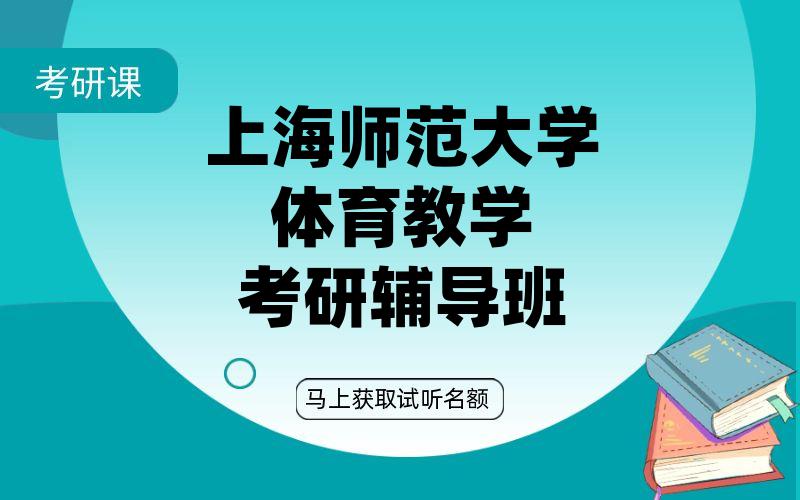 考研课

上海师范大学
体育教学
考研辅导班

马上获取试听名额